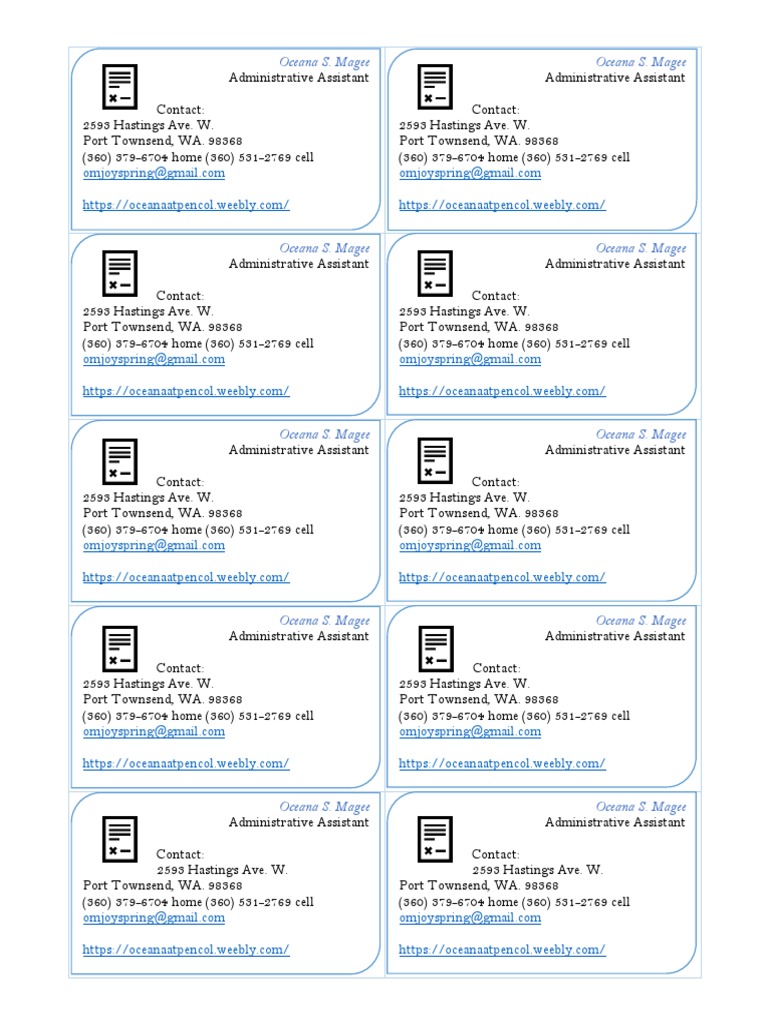 Oceana S. Magee
Administrative Assistant
Contact:
2593 Hastings Ave. W.
Port Townsend, WA. 98368
(360) 379-6704 home (360) 531-2769 cell
omjoyspring@gmail.com

https://oceanaatpencol.weebly.com/

Oceana S. Magee
Administrative Assistant
Contact:
2593 Hastings Ave. W.
Port Townsend, WA. 98368
(360) 379-6704 home (360) 531-2769 cell
omjoyspring@gmail.com

https://oceanaatpencol.weebly.com/

Oceana S. Magee
Administrative Assistant
Contact:
2593 Hastings Ave. W.
Port Townsend, WA. 98368
(360) 379-6704 home (360) 531-2769 cell
omjoyspring@gmail.com

https://oceanaatpencol.weebly.com/

Oceana S. Magee
Administrative Assistant
Contact:
2593 Hastings Ave. W.
Port Townsend, WA. 98368
(360) 379-6704 home (360) 531-2769 cell
omjoyspring@gmail.com

https://oceanaatpencol.weebly.com/

Oceana S. Magee
Administrative Assistant
Contact:
2593 Hastings Ave. W.
Port Townsend, WA. 98368
(360) 379-6704 home (360) 531-2769 cell
omjoyspring@gmail.com

https://oceanaatpencol.weebly.com/

Oceana S. Magee
Administrative Assistant
Contact:
2593 Hastings Ave. W.
Port Townsend, WA. 98368
(360) 379-6704 home (360) 531-2769 cell
omjoyspring@gmail.com

https://oceanaatpencol.weebly.com/

Oceana S. Magee
Administrative Assistant
Contact:
2593 Hastings Ave. W.
Port Townsend, WA. 98368
(360) 379-6704 home (360) 531-2769 cell
omjoyspring@gmail.com

https://oceanaatpencol.weebly.com/

Oceana S. Magee
Administrative Assistant
Contact:
2593 Hastings Ave. W.
Port Townsend, WA. 98368
(360) 379-6704 home (360) 531-2769 cell
omjoyspring@gmail.com

https://oceanaatpencol.weebly.com/

Oceana S. Magee
Administrative Assistant
Contact:
2593 Hastings Ave. W.
Port Townsend, WA. 98368
(360) 379-6704 home (360) 531-2769 cell
omjoyspring@gmail.com

https://oceanaatpencol.weebly.com/

Oceana S. Magee
Administrative Assistant
Contact:
2593 Hastings Ave. W.
Port Townsend, WA. 98368
(360) 379-6704 home (360) 531-2769 cell
omjoyspring@gmail.com

https://oceanaatpencol.weebly.com/